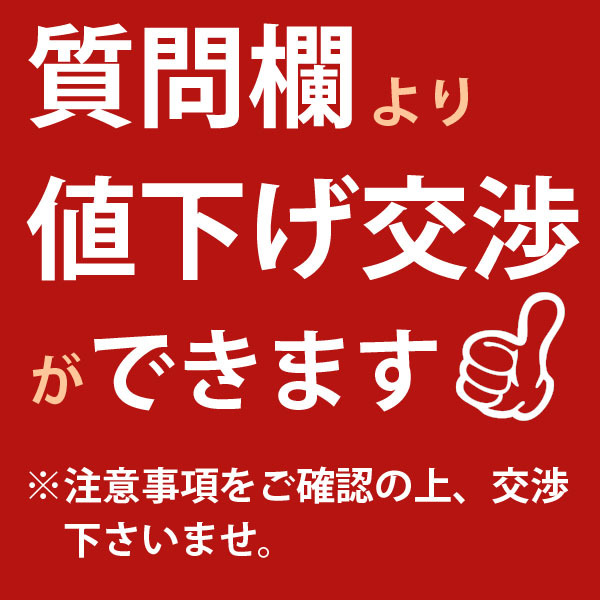 質問欄より
値下げ交渉
ができます

※注意事項をご確認の上、交渉下さいませ。